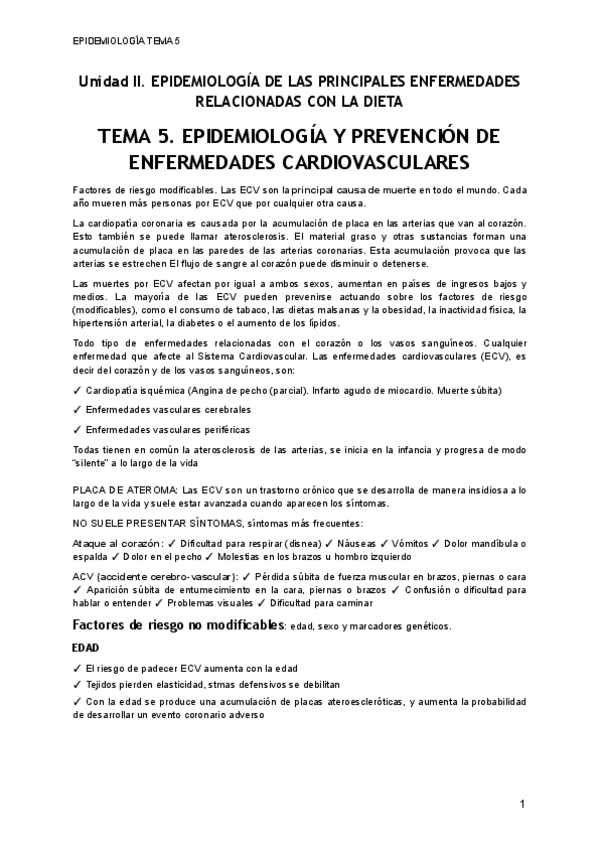 EPIDEMIOLOGÍA TEMA 5

Unidad II. EPIDEMIOLOGÍA DE LAS PRINCIPALES ENFERMEDADES RELACIONADAS CON LA DIETA

TEMA 5. EPIDEMIOLOGÍA Y PREVENCIÓN DE ENFERMEDADES CARDIOVASCULARES

Factores de riesgo modificables. Las ECV son la principal causa de muerte en todo el mundo. Cada año mueren más personas por ECV que por cualquier otra causa.

La cardiopatía coronaria es causada por la acumulación de placa en las arterias que van al corazón. Esto también se puede llamar aterosclerosis. El material graso y otras sustancias forman una acumulación de placa en las paredes de las arterias coronarias. Esta acumulación provoca que las arterias se estrechen El flujo de sangre al corazón puede disminuir o detenerse.

Las muertes por ECV afectan por igual a ambos sexos, aumentan en países de ingresos bajos y medios. La mayoría de las ECV pueden prevenirse actuando sobre los factores de riesgo (modificables), como el consumo de tabaco, las dietas malsanas y la obesidad, la inactividad física, la hipertensión arterial, la diabetes o el aumento de los lípidos.

Todo tipo de enfermedades relacionadas con el corazón o los vasos sanguíneos. Cualquier enfermedad que afecte al Sistema Cardiovascular. Las enfermedades cardiovasculares (ECV), es decir del corazón y de los vasos sanguíneos, son:

✓ Cardiopatía isquémica (Angina de pecho (parcial). Infarto agudo de miocardio. Muerte súbita)

✓ Enfermedades vasculares cerebrales

✓ Enfermedades vasculares periféricas

Todas tienen en común la aterosclerosis de las arterias, se inicia en la infancia y progresa de modo "silente" a lo largo de la vida

PLACA DE ATEROMA: Las ECV son un trastorno crónico que se desarrolla de manera insidiosa a lo largo de la vida y suele estar avanzada cuando aparecen los síntomas.

NO SUELE PRESENTAR SÍNTOMAS, síntomas más frecuentes:

Ataque al corazón: ✓ Dificultad para respirar (disnea) ✓ Náuseas ✓ Vómitos ✓ Dolor mandíbula o espalda ✓ Dolor en el pecho ✓ Molestias en los brazos u hombro izquierdo

ACV (accidente cerebro-vascular): ✓ Pérdida súbita de fuerza muscular en brazos, piernas o cara ✓ Aparición súbita de entumecimiento en la cara, piernas o brazos ✓ Confusión o dificultad para hablar o entender ✓ Problemas visuales ✓ Dificultad para caminar

Factores de riesgo no modificables: edad, sexo y marcadores genéticos.

EDAD

✓ El riesgo de padecer ECV aumenta con la edad

✓ Tejidos pierden elasticidad, stmas defensivos se debilitan

✓ Con la edad se produce una acumulación de placas ateroescleróticas, y aumenta la probabilidad de desarrollar un evento coronario adverso

1